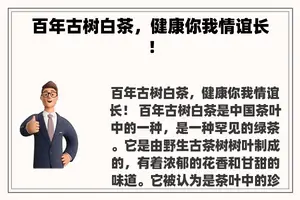 百年古树白茶，健康你我情谊长！

百年古树白茶，健康你我情谊长！ 百年古树白茶是中国茶叶中的一种，是一种罕见的绿茶。它是由野生古茶树树叶制成的，有着浓郁的花香和甘甜的味道。它被认为是茶叶中的珍